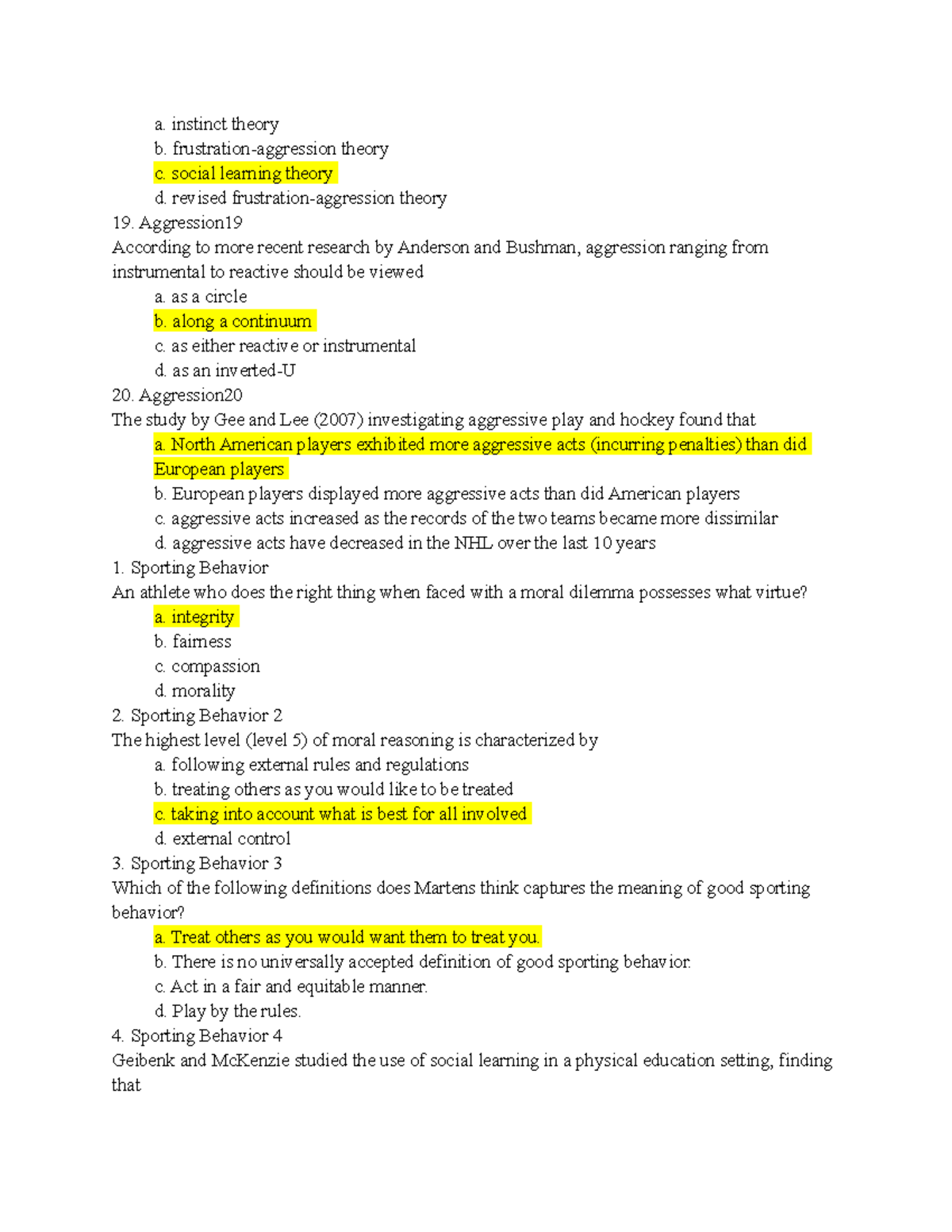 a. instinct theory
b. frustration-aggression theory
c. social learning theory
d. revised frustration-aggression theory
19. Aggression19
According to more recent research by Anderson and Bushman, aggression ranging from instrumental to reactive should be viewed
a. as a circle
b. along a continuum
c. as either reactive or instrumental
d. as an inverted-U
20. Aggression20
The study by Gee and Lee (2007) investigating aggressive play and hockey found that
a. North American players exhibited more aggressive acts (incurring penalties) than did European players
b. European players displayed more aggressive acts than did American players
c. aggressive acts increased as the records of the two teams became more dissimilar
d. aggressive acts have decreased in the NHL over the last 10 years
1. Sporting Behavior
An athlete who does the right thing when faced with a moral dilemma possesses what virtue?
a. integrity
b. fairness
c. compassion
d. morality
2. Sporting Behavior 2
The highest level (level 5) of moral reasoning is characterized by
a. following external rules and regulations
b. treating others as you would like to be treated
c. taking into account what is best for all involved
d. external control
3. Sporting Behavior 3
Which of the following definitions does Martens think captures the meaning of good sporting behavior?
a. Treat others as you would want them to treat you.
b. There is no universally accepted definition of good sporting behavior.
c. Act in a fair and equitable manner.
d. Play by the rules.
4. Sporting Behavior 4
Geibenk and McKenzie studied the use of social learning in a physical education setting, finding that